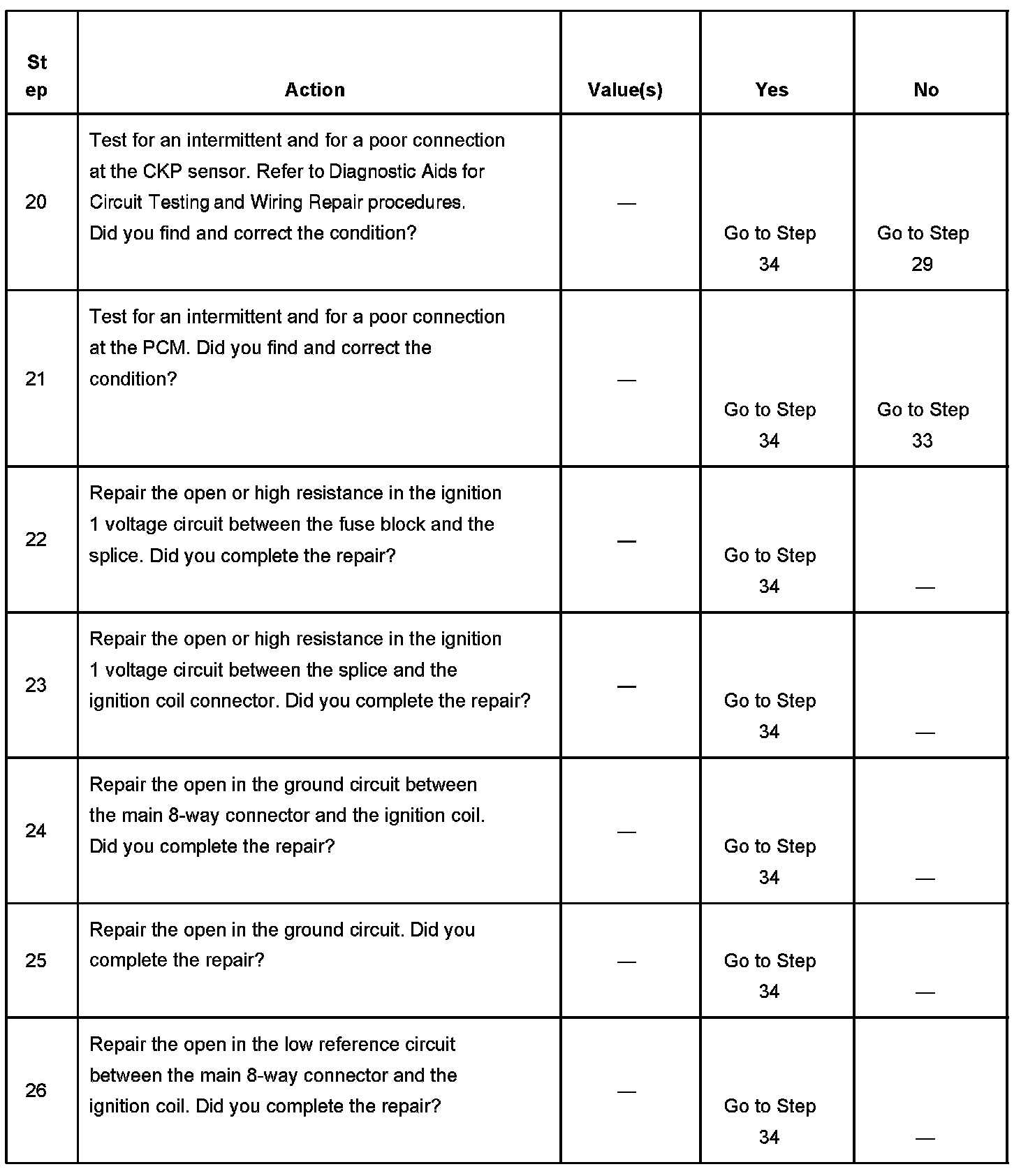 | Step | Action | Value(s) | Yes | No |
|---|---|---|---|---|
| 20 | Test for an intermittent and for a poor connection at the CKP sensor. Refer to Diagnostic Aids for Circuit Testing and Wiring Repair procedures. Did you find and correct the condition? | — | Go to Step 34 | Go to Step 29 |
| 21 | Test for an intermittent and for a poor connection at the PCM. Did you find and correct the condition? | — | Go to Step 34 | Go to Step 33 |
| 22 | Repair the open or high resistance in the ignition 1 voltage circuit between the fuse block and the splice. Did you complete the repair? | — | Go to Step 34 | — |
| 23 | Repair the open or high resistance in the ignition 1 voltage circuit between the splice and the ignition coil connector. Did you complete the repair? | — | Go to Step 34 | — |
| 24 | Repair the open in the ground circuit between the main 8-way connector and the ignition coil. Did you complete the repair? | — | Go to Step 34 | — |
| 25 | Repair the open in the ground circuit. Did you complete the repair? | — | Go to Step 34 | — |
| 26 | Repair the open in the low reference circuit between the main 8-way connector and the ignition coil. Did you complete the repair? | — | Go to Step 34 | — |